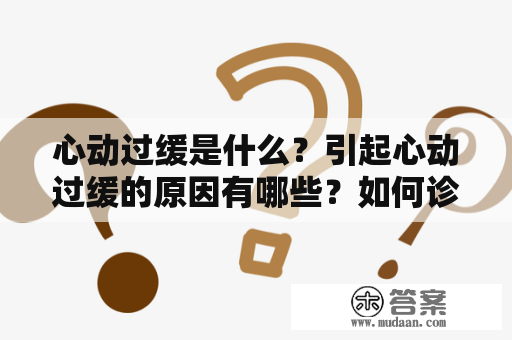 心动过缓是什么？引起心动过缓的原因有哪些？如何诊

木 答案
www.mudaan.com